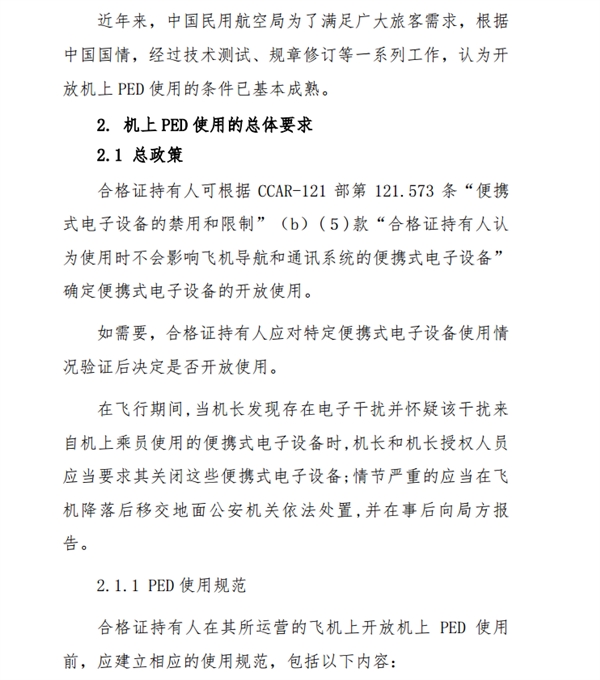 近年来，中国民用航空局为了满足广大旅客需求，根据中国国情，经过技术测试、规章修订等一系列工作，认为开放机上 PED 使用的条件已基本成熟。

2. 机上 PED 使用的总体要求

2.1 总政策

合格证持有人可根据 CCAR-121 部第 121.573 条“便携式电子设备的禁用和限制”（b）（5）款“合格证持有人认为使用时不会影响飞机导航和通讯系统的便携式电子设备”确定便携式电子设备的开放使用。

如需要，合格证持有人应对特定便携式电子设备使用情况验证后决定是否开放使用。

在飞行期间，当机长发现存在电子干扰并怀疑该干扰来自机上乘员使用的便携式电子设备时，机长和机长授权人员应当要求其关闭这些便携式电子设备；情节严重的应当在飞机降落后移交地面公安机关依法处置，并在事后向局方报告。

2.1.1 PED 使用规范

合格证持有人在其所运营的飞机上开放机上 PED 使用前，应建立相应的使用规范，包括以下内容：